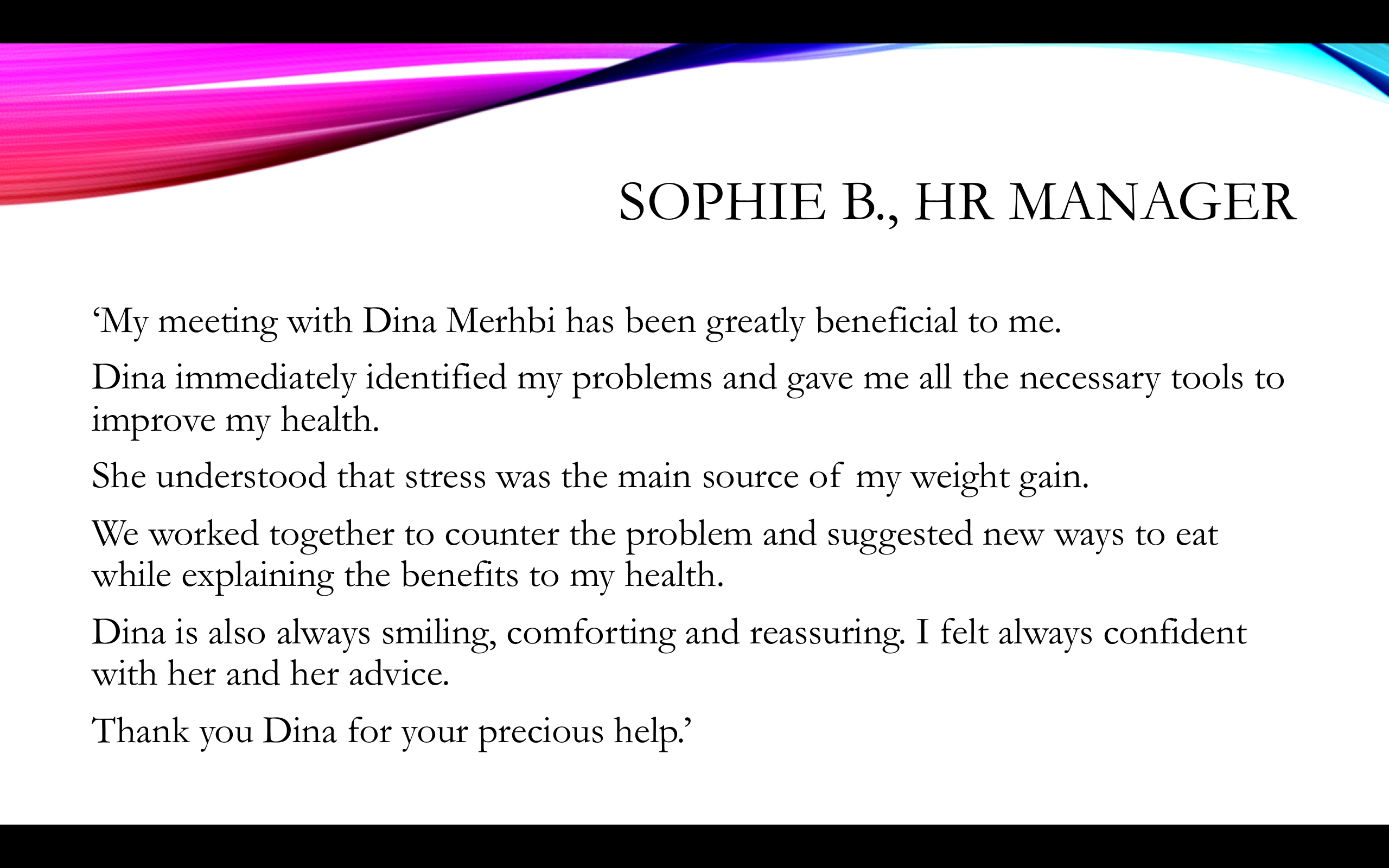 SOPHIE B., HR MANAGER

‘My meeting with Dina Merhbi has been greatly beneficial to me.

Dina immediately identified my problems and gave me all the necessary tools to improve my health.

She understood that stress was the main source of my weight gain.

We worked together to counter the problem and suggested new ways to eat while explaining the benefits to my health.

Dina is also always smiling, comforting and reassuring. I felt always confident with her and her advice.

Thank you Dina for your precious help.’